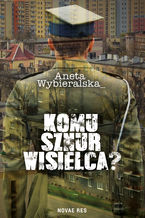 Aneta Wybieralska_

KOMU SZNUR WISIELCA?

NOVAE RES